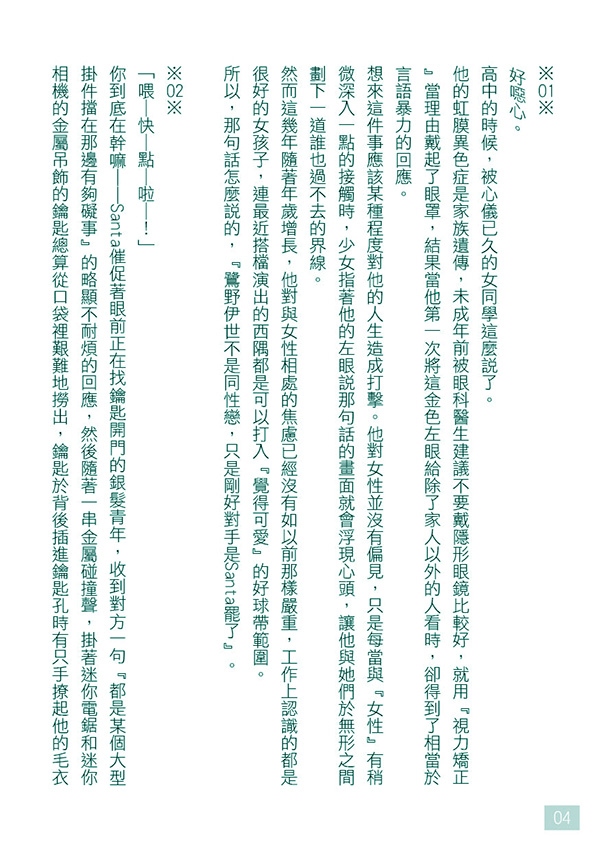 ※01※
好噁心。
高中的時候，被心儀已久的女同學這麼說了。
他的虹膜異色症是家族遺傳，未成年前被眼科醫生建議不要戴隱形眼鏡比較好，就用『視力矯正』當理由戴起了眼罩，結果當他第一次將這金色左眼給除了家人以外的人看時，卻得到了相當於言語暴力的回應。
想來這件事應該某種程度對他的人生造成打擊。他對女性並沒有偏見，只是每當與『女性』有稍微深入一點的接觸時，少女指著他的左眼說那句話的畫面就會浮現心頭，讓他與她們於無形之間劃下一道誰也過不去的界線。
然而這幾年隨著年歲增長，他對與女性相處的焦慮已經沒有如以前那樣嚴重，工作上認識的都是很好的女孩子，連最近搭檔演出的西隅都是可以打入『覺得可愛』的好球帶範圍。
所以，那句話怎麼說的，『鷺野伊世不是同性戀，只是剛好對手是Santa罷了』。

※02※
「喂—快—點—啦—！」
你到底在幹嘛——Santa催促著眼前正在找鑰匙開門的銀髮青年，收到對方一句『都是某個大型掛件擋在那邊有夠礙事』的略顯不耐煩的回應，然後隨著一串金屬碰撞聲，掛著迷你電鋸和迷你相機的金屬吊飾的鑰匙總算從口袋裡艱難地撈出，鑰匙於背後插進鑰匙孔時有只手撩起他的毛衣

04